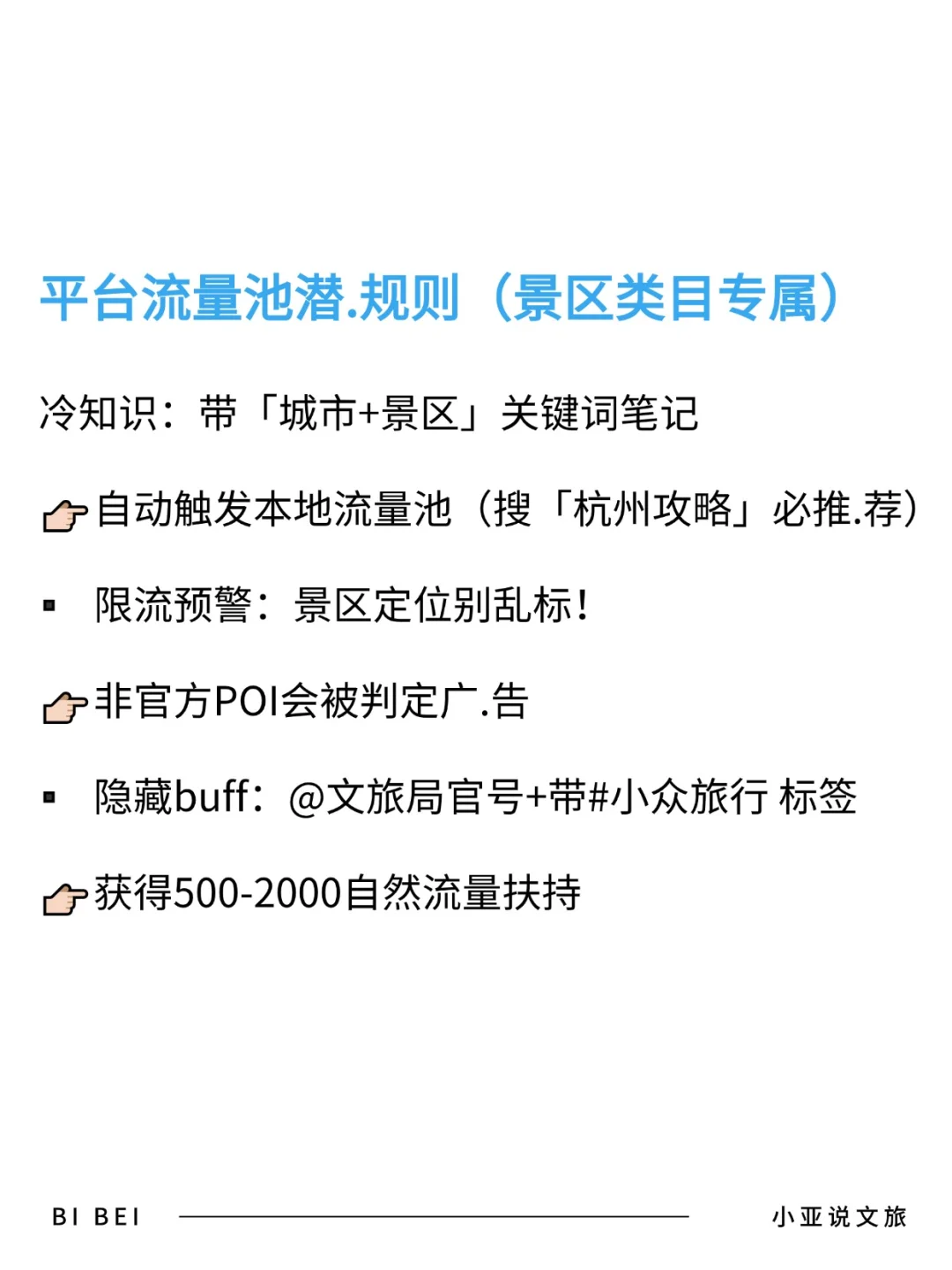 平台流量池潜.规则（景区类目专属）

冷知识：带「城市+景区」关键词笔记

👉自动触发本地流量池（搜「杭州攻略」必推.荐）

▪ 限流预警：景区定位别乱标！

👉非官方POI会被判定广.告

▪ 隐藏buff：@文旅局官号+带#小众旅行 标签

👉获得500-2000自然流量扶持

BI BEI

小亚说文旅